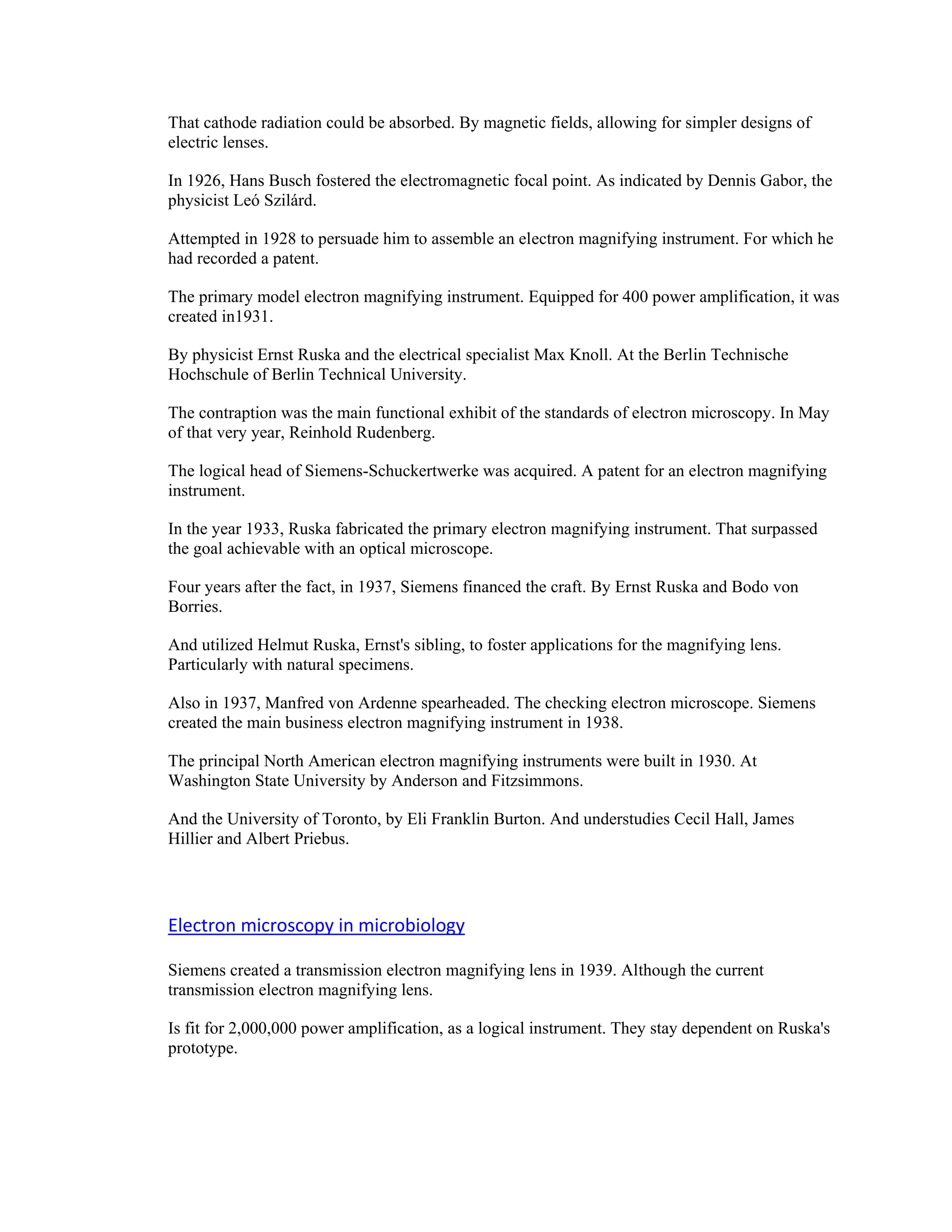 That cathode radiation could be absorbed. By magnetic fields, allowing for simpler designs of electric lenses.

In 1926, Hans Busch fostered the electromagnetic focal point. As indicated by Dennis Gabor, the physicist Leó Szilárd.

Attempted in 1928 to persuade him to assemble an electron magnifying instrument. For which he had recorded a patent.

The primary model electron magnifying instrument. Equipped for 400 power amplification, it was created in1931.

By physicist Ernst Ruska and the electrical specialist Max Knoll. At the Berlin Technische Hochschule of Berlin Technical University.

The contraption was the main functional exhibit of the standards of electron microscopy. In May of that very year, Reinhold Rudenberg.

The logical head of Siemens-Schuckertwerke was acquired. A patent for an electron magnifying instrument.

In the year 1933, Ruska fabricated the primary electron magnifying instrument. That surpassed the goal achievable with an optical microscope.

Four years after the fact, in 1937, Siemens financed the craft. By Ernst Ruska and Bodo von Borries.

And utilized Helmut Ruska, Ernst's sibling, to foster applications for the magnifying lens. Particularly with natural specimens.

Also in 1937, Manfred von Ardenne spearheaded. The checking electron microscope. Siemens created the main business electron magnifying instrument in 1938.

The principal North American electron magnifying instruments were built in 1930. At Washington State University by Anderson and Fitzsimmons.

And the University of Toronto, by Eli Franklin Burton. And understudies Cecil Hall, James Hillier and Albert Priebus.

Electron microscopy in microbiology

Siemens created a transmission electron magnifying lens in 1939. Although the current transmission electron magnifying lens.

Is fit for 2,000,000 power amplification, as a logical instrument. They stay dependent on Ruska's prototype.